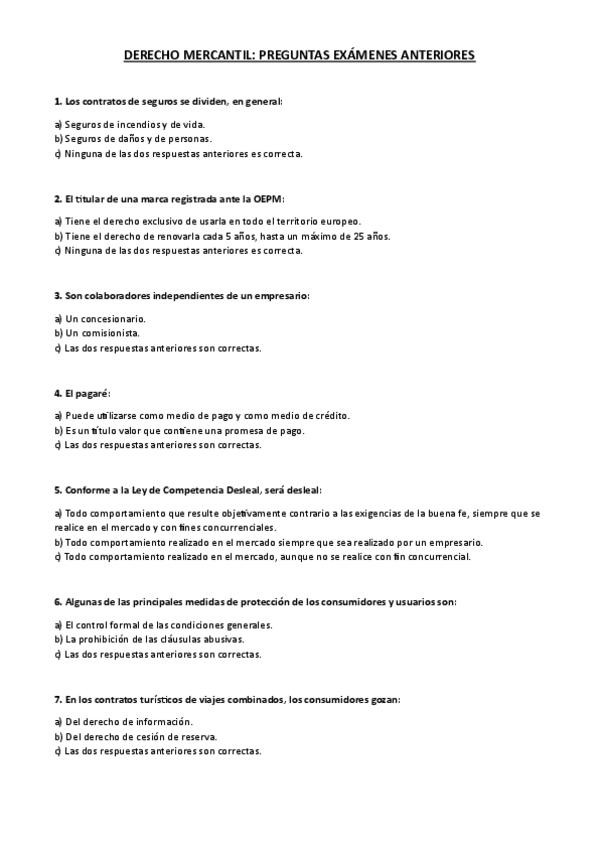 DERECHO MERCANTIL: PREGUNTAS EXÁMENES ANTERIORES

1. Los contratos de seguros se dividen, en general:

a) Seguros de incendios y de vida.
b) Seguros de daños y de personas.
c) Ninguna de las dos respuestas anteriores es correcta.

2. El titular de una marca registrada ante la OEPM:

a) Tiene el derecho exclusivo de usarla en todo el territorio europeo.
b) Tiene el derecho de renovarla cada 5 años, hasta un máximo de 25 años.
c) Ninguna de las dos respuestas anteriores es correcta.

3. Son colaboradores independientes de un empresario:

a) Un concesionario.
b) Un comisionista.
c) Las dos respuestas anteriores son correctas.

4. El pagaré:

a) Puede utilizarse como medio de pago y como medio de crédito.
b) Es un título valor que contiene una promesa de pago.
c) Las dos respuestas anteriores son correctas.

5. Conforme a la Ley de Competencia Desleal, será desleal:

a) Todo comportamiento que resulte objetivamente contrario a las exigencias de la buena fe, siempre que se realice en el mercado y con fines concurrenciales.
b) Todo comportamiento realizado en el mercado siempre que sea realizado por un empresario.
c) Todo comportamiento realizado en el mercado, aunque no se realice con fin concurrencial.

6. Algunas de las principales medidas de protección de los consumidores y usuarios son:

a) El control formal de las condiciones generales.
b) La prohibición de las cláusulas abusivas.
c) Las dos respuestas anteriores son correctas.

7. En los contratos turísticos de viajes combinados, los consumidores gozan:

a) Del derecho de información.
b) Del derecho de cesión de reserva.
c) Las dos respuestas anteriores son correctas.